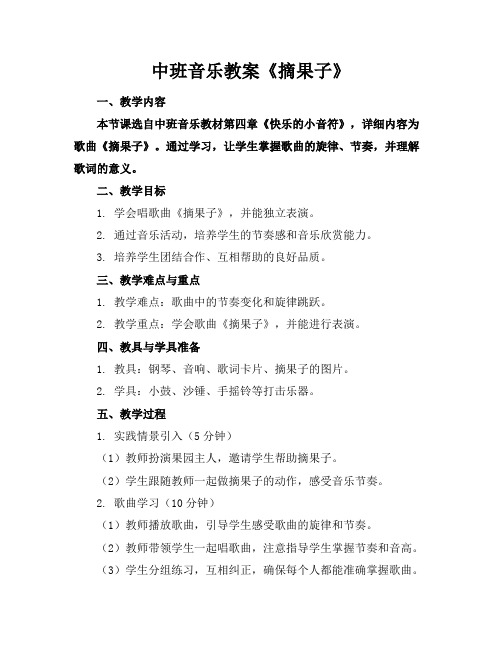 中班音乐教案《摘果子》

一、教学内容

本节课选自中班音乐教材第四章《快乐的小音符》，详细内容为歌曲《摘果子》。通过学习，让学生掌握歌曲的旋律、节奏，并理解歌词的意义。

二、教学目标

1. 学会唱歌曲《摘果子》，并能独立表演。

2. 通过音乐活动，培养学生的节奏感和音乐欣赏能力。

3. 培养学生团结合作、互相帮助的良好品质。

三、教学难点与重点

1. 教学难点：歌曲中的节奏变化和旋律跳跃。

2. 教学重点：学会歌曲《摘果子》，并能进行表演。

四、教具与学具准备

1. 教具：钢琴、音响、歌词卡片、摘果子的图片。

2. 学具：小鼓、沙锤、手摇铃等打击乐器。

五、教学过程

1. 实践情景引入（5 分钟）

（1）教师扮演果园主人，邀请学生帮助摘果子。

（2）学生跟随教师一起做摘果子的动作，感受音乐节奏。

2. 歌曲学习（10 分钟）

（1）教师播放歌曲，引导学生感受歌曲的旋律和节奏。

（2）教师带领学生一起唱歌曲，注意指导学生掌握节奏和音高。

（3）学生分组练习，互相纠正，确保每个人都能准确掌握歌曲。